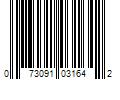 0 73091 03164 2